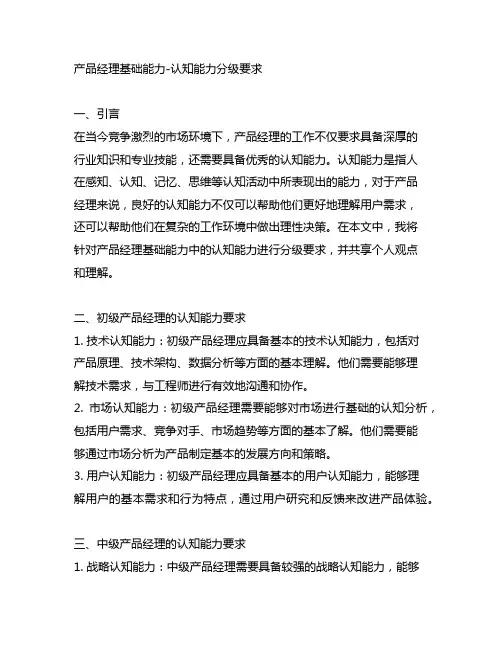 产品经理基础能力-认知能力分级要求

一、引言
在当今竞争激烈的市场环境下，产品经理的工作不仅要求具备深厚的行业知识和专业技能，还需要具备优秀的认知能力。认知能力是指人在感知、认知、记忆、思维等认知活动中所表现出的能力，对于产品经理来说，良好的认知能力不仅可以帮助他们更好地理解用户需求，还可以帮助他们在复杂的工作环境中做出理性决策。在本文中，我将针对产品经理基础能力中的认知能力进行分级要求，并共享个人观点和理解。

二、初级产品经理的认知能力要求
1. 技术认知能力：初级产品经理应具备基本的技术认知能力，包括对产品原理、技术架构、数据分析等方面的基本理解。他们需要能够理解技术需求，与工程师进行有效地沟通和协作。
2. 市场认知能力：初级产品经理需要能够对市场进行基础的认知分析，包括用户需求、竞争对手、市场趋势等方面的基本了解。他们需要能够通过市场分析为产品制定基本的发展方向和策略。
3. 用户认知能力：初级产品经理应具备基本的用户认知能力，能够理解用户的基本需求和行为特点，通过用户研究和反馈来改进产品体验。

三、中级产品经理的认知能力要求
1. 战略认知能力：中级产品经理需要具备较强的战略认知能力，能够